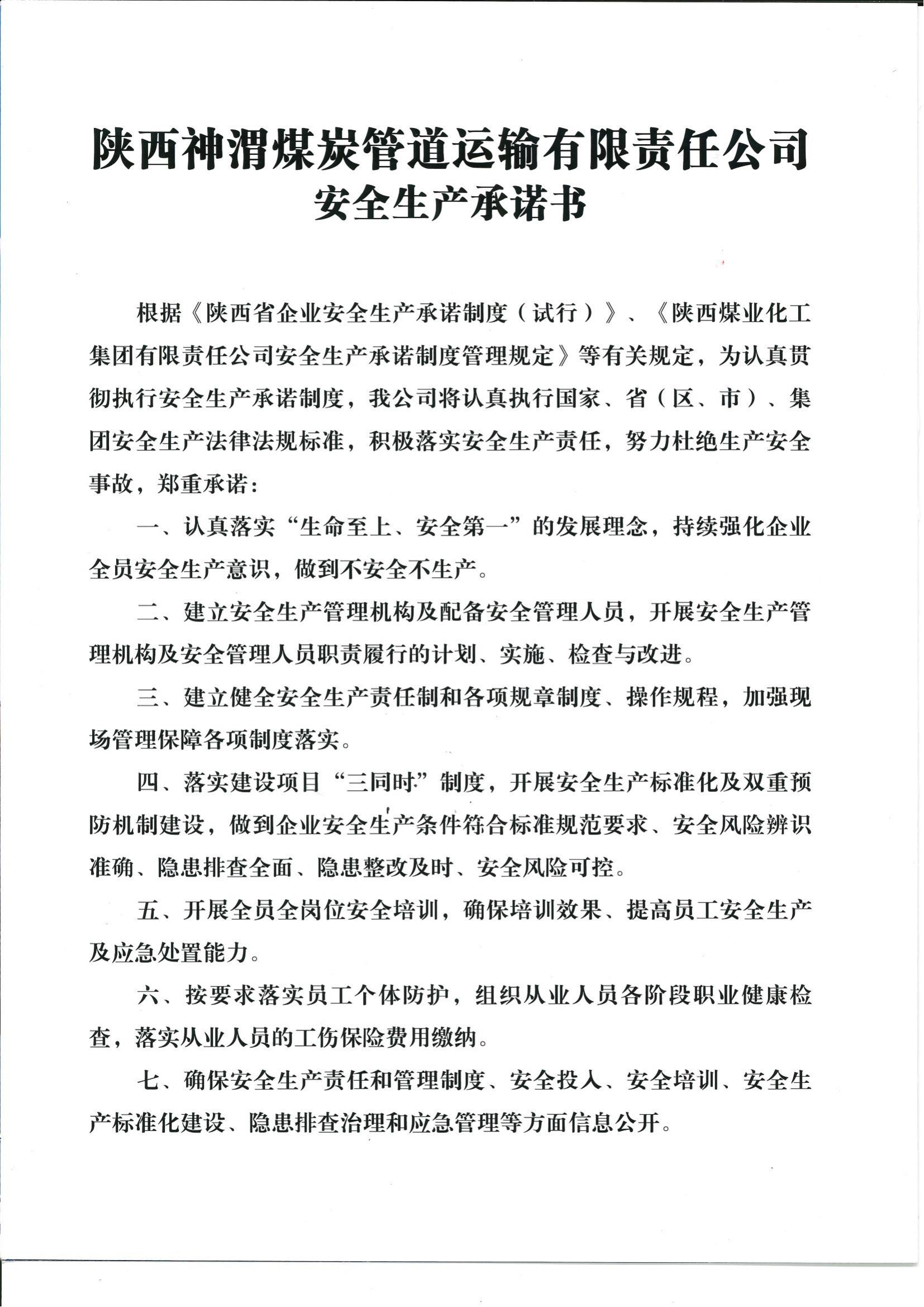 陕西神渭煤炭管道运输有限责任公司
安全生产承诺书

根据《陕西省企业安全生产承诺制度（试行）》、《陕西煤业化工集团有限责任公司安全生产承诺制度管理规定》等有关规定，为认真贯彻执行安全生产承诺制度，我公司将认真执行国家、省（区、市）、集团安全生产法律法规标准，积极落实安全生产责任，努力杜绝生产安全事故，郑重承诺：

一、认真落实“生命至上、安全第一”的发展理念，持续强化企业全员安全生产意识，做到不安全不生产。

二、建立安全生产管理机构及配备安全管理人员，开展安全生产管理机构及安全管理人员职责履行的计划、实施、检查与改进。

三、建立健全安全生产责任制和各项规章制度、操作规程，加强现场管理保障各项制度落实。

四、落实建设项目“三同时”制度，开展安全生产标准化及双重预防机制建设，做到企业安全生产条件符合标准规范要求、安全风险辨识准确、隐患排查全面、隐患整改及时、安全风险可控。

五、开展全员全岗位安全培训，确保培训效果、提高员工安全生产及应急处置能力。

六、按要求落实员工个体防护，组织从业人员各阶段职业健康检查，落实从业人员的工伤保险费用缴纳。

七、确保安全生产责任和管理制度、安全投入、安全培训、安全生产标准化建设、隐患排查治理和应急管理等方面信息公开。